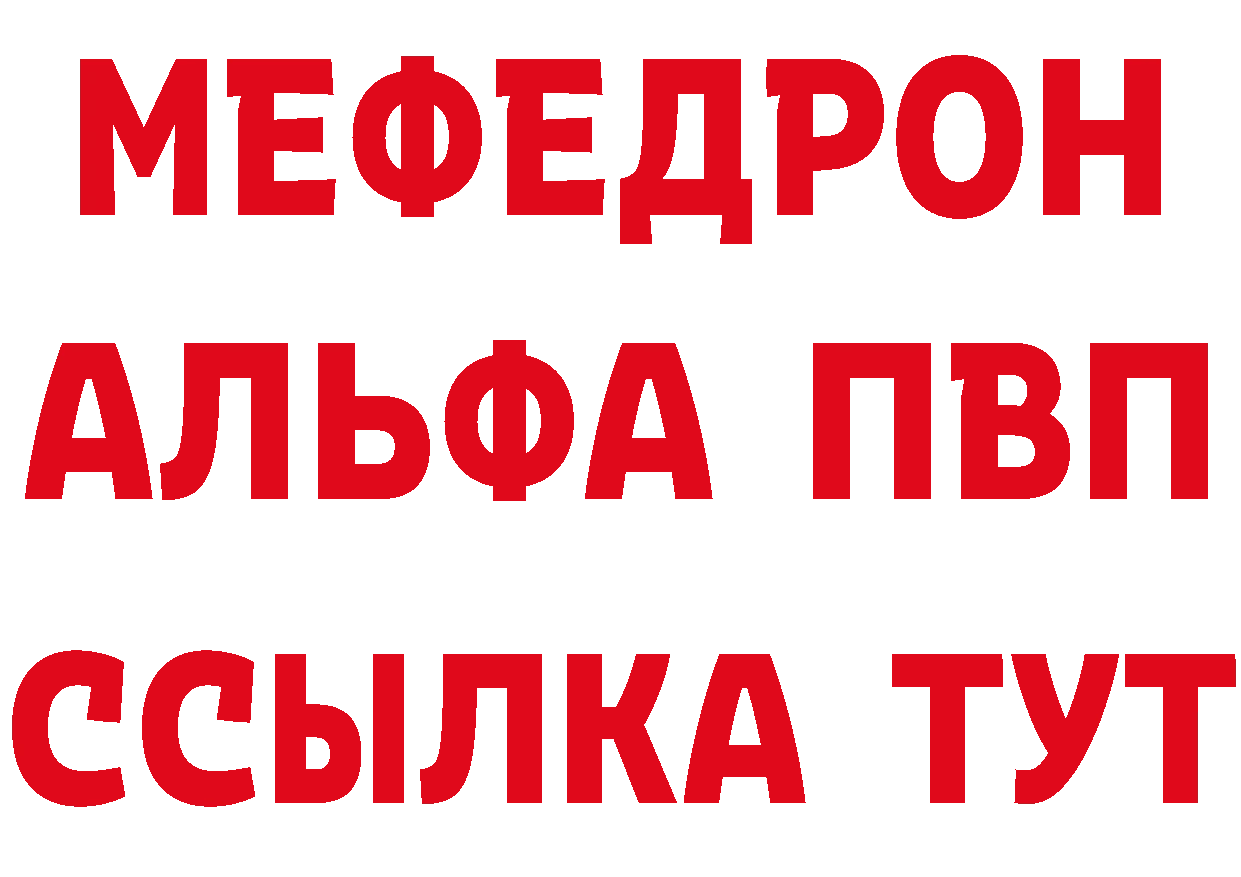 МЕФЕДРОН
АЛЬФА ПВП
ССЫЛКА ТУТ